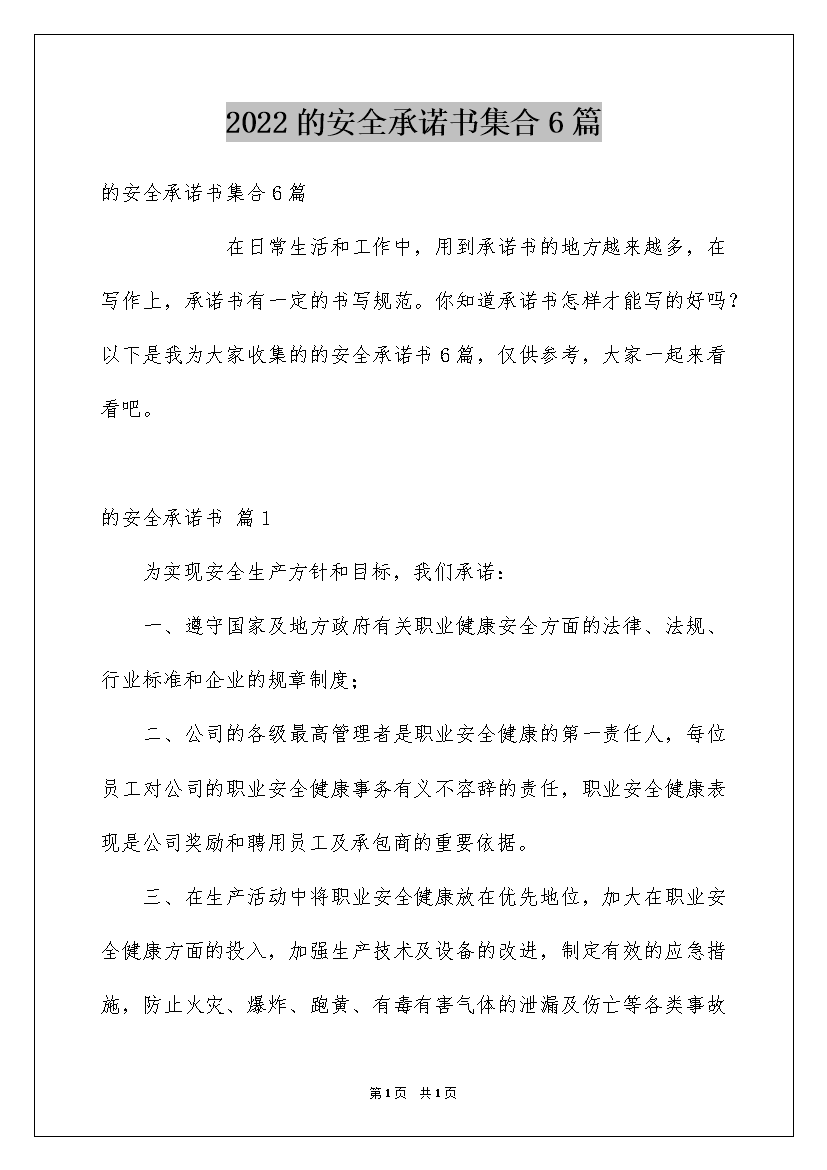 2022的安全承诺书集合6篇

的安全承诺书集合6篇

在日常生活和工作中，用到承诺书的地方越来越多，在写作上，承诺书有一定的书写规范。你知道承诺书怎样才能写的好吗？以下是我为大家收集的的安全承诺书6篇，仅供参考，大家一起来看看吧。

的安全承诺书 篇1

为实现安全生产方针和目标，我们承诺：

一、遵守国家及地方政府有关职业健康安全方面的法律、法规、行业标准和企业的规章制度；

二、公司的各级最高管理者是职业安全健康的第一责任人，每位员工对公司的职业安全健康事务有义不容辞的责任，职业安全健康表现是公司奖励和聘用员工及承包商的重要依据。

三、在生产活动中将职业安全健康放在优先地位，加大在职业安全健康方面的投入，加强生产技术及设备的改进，制定有效的应急措施，防止火灾、爆炸、跑黄、有毒有害气体的泄漏及伤亡等各类事故

第1页 共1页